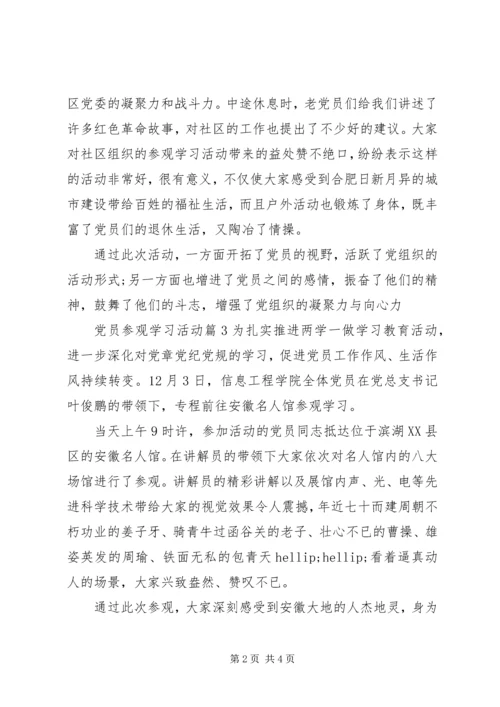 区党委的凝聚力和战斗力。中途休息时，老党员们给我们讲述了许多红色革命故事，对社区的工作也提出了不少好的建议。大家对社区组织的参观学习活动带来的益处赞不绝口，纷纷表示这样的活动非常好，很有意义，不仅使大家感受到合肥日新月异的城市建设带给百姓的福祉生活，而且户外活动也锻炼了身体，既丰富了党员们的退休生活，又陶冶了情操。

通过此次活动，一方面开拓了党员的视野，活跃了党组织的活动形式;另一方面也增进了党员之间的感情，振奋了他们的精神，鼓舞了他们的斗志，增强了党组织的凝聚力与向心力

党员参观学习活动篇3为扎实推进两学一做学习教育活动，进一步深化对党章党纪党规的学习，促进党员工作作风、生活作风持续转变。12月3日，信息工程学院全体党员在党总支书记叶俊鹏的带领下，专程前往安徽名人馆参观学习。

当天上午9时许，参加活动的党员同志抵达位于滨湖XX县区的安徽名人馆。在讲解员的带领下大家依次对名人馆内的八大场馆进行了参观。讲解员的精彩讲解以及展馆内声、光、电等先进科学技术带给大家的视觉效果令人震撼，年近七十而建周朝不朽功业的姜子牙、骑青牛过函谷关的老子、壮心不已的曹操、雄姿英发的周瑜、铁面无私的包青天hellip;hellip;看着逼真动人的场景，大家兴致盎然、赞叹不已。

通过此次参观，大家深刻感受到安徽大地的人杰地灵，身为

第2页 共4页